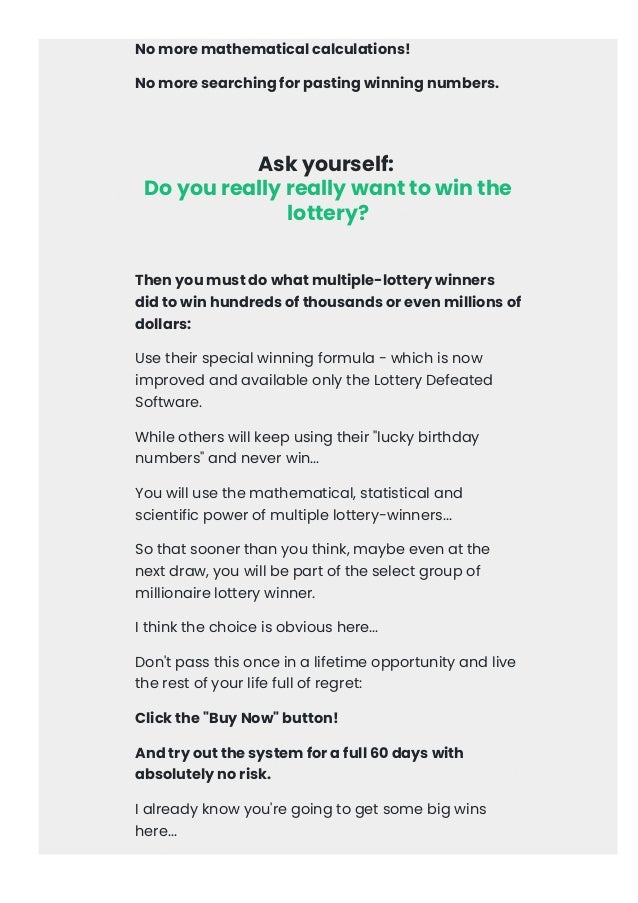 No more mathematical calculations!

No more searching for pasting winning numbers.

Ask yourself:
Do you really really want to win the lottery?

Then you must do what multiple-lottery winners did to win hundreds of thousands or even millions of dollars:

Use their special winning formula - which is now improved and available only the Lottery Defeated Software.

While others will keep using their "lucky birthday numbers" and never win...

You will use the mathematical, statistical and scientific power of multiple lottery-winners...

So that sooner than you think, maybe even at the next draw, you will be part of the select group of millionaire lottery winner.

I think the choice is obvious here...

Don't pass this once in a lifetime opportunity and live the rest of your life full of regret:

Click the "Buy Now" button!

And try out the system for a full 60 days with absolutely no risk.

I already know you're going to get some big wins here...